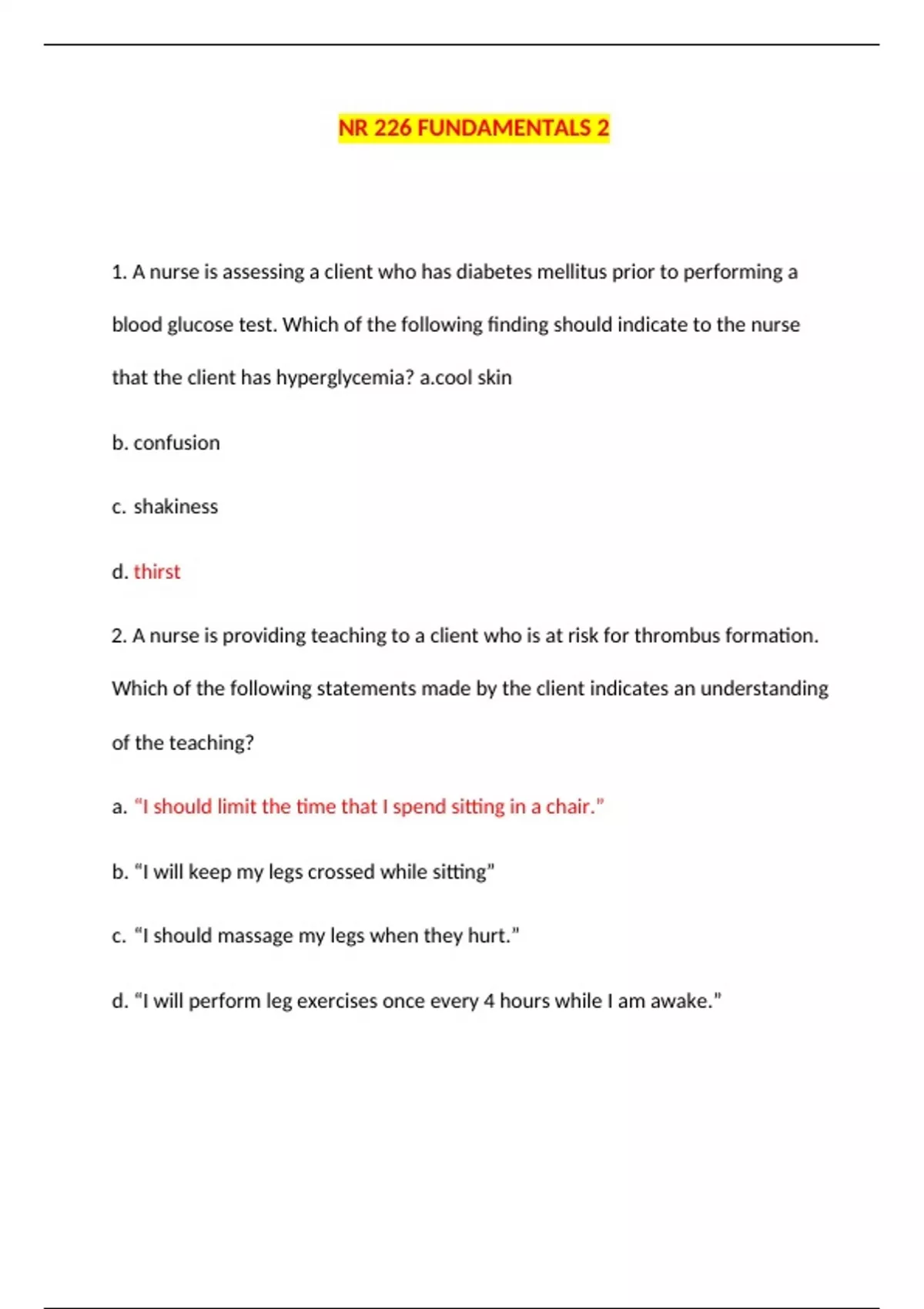 NR 226 FUNDAMENTALS 2

1. A nurse is assessing a client who has diabetes mellitus prior to performing a blood glucose test. Which of the following finding should indicate to the nurse that the client has hyperglycemia? a.cool skin

b. confusion

c. shakiness

d. thirst

2. A nurse is providing teaching to a client who is at risk for thrombus formation. Which of the following statements made by the client indicates an understanding of the teaching?

a. "I should limit the time that I spend sitting in a chair."

b. "I will keep my legs crossed while sitting"

c. "I should massage my legs when they hurt."

d. "I will perform leg exercises once every 4 hours while I am awake."